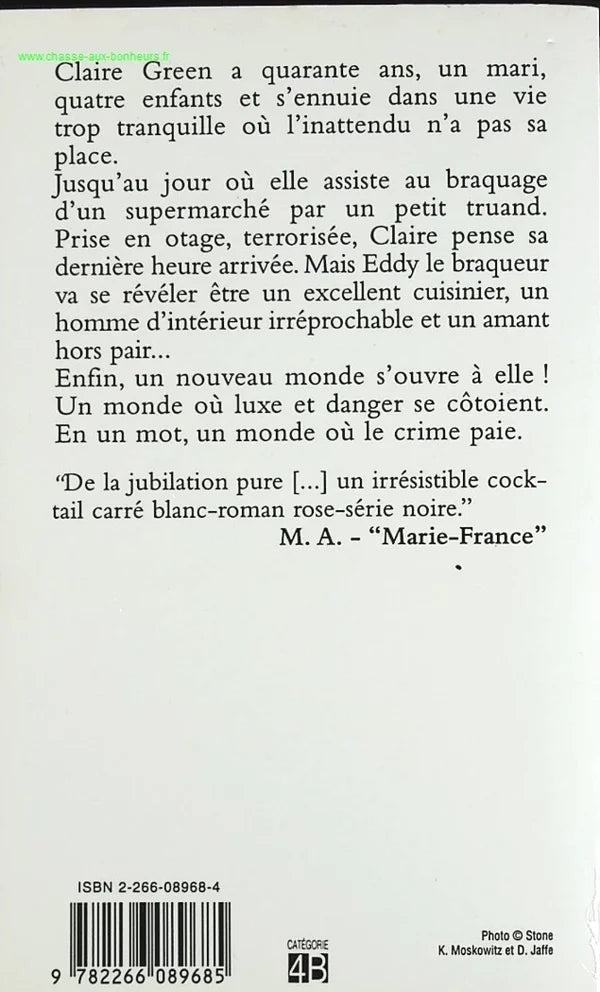 www.chasse-aux-bonheurs.fr

Claire Green a quarante ans, un mari, quatre enfants et s'ennuie dans une vie trop tranquille où l'inattendu n'a pas sa place.
Jusqu'au jour où elle assiste au braquage d'un supermarché par un petit truand. Prise en otage, terrorisée, Claire pense sa dernière heure arrivée. Mais Eddy le braqueur va se révéler être un excellent cuisinier, un homme d'intérieur irréprochable et un amant hors pair...
Enfin, un nouveau monde s'ouvre à elle ! Un monde où luxe et danger se côtoient. En un mot, un monde où le crime paie.

"De la jubilation pure [...] un irrésistible cocktail carré blanc-roman rose-série noire."
M. A. - "Marie-France"

ISBN 2-266-08968-4

9 782266 089685

CATÉGORIE
4B

Photo © Stone
K. Moskowitz et D. Jaffe